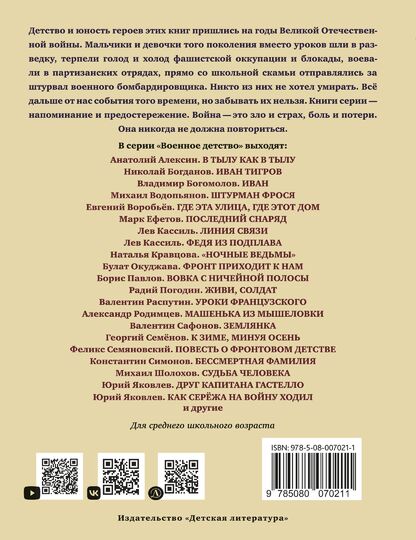 Детство и юность героев этих книг пришлись на годы Великой Отечественной войны. Мальчики и девочки того поколения вместо уроков шли в разведку, терпели голод и холод фашистской оккупации и блокады, воевали в партизанских отрядах, прямо со школьной скамьи отправлялись за штурвал военного бомбардировщика. Никто из них не хотел умирать. Всё дальше от нас события того времени, но забывать их нельзя. Книги серии — напоминание и предостережение. Война — это зло и страх, боль и потери. Она никогда не должна повториться.

В серии «Военное детство» выходят:
Анатолий Алексин. В ТЫЛУ КАК В ТЫЛУ
Николай Богданов. ИВАН ТИГРОВ
Владимир Богомолов. ИВАН
Михаил Водопьянов. ШТУРМАН ФРОСЯ
Евгений Воробьёв. ГДЕ ЭТА УЛИЦА, ГДЕ ЭТОТ ДОМ
Марк Ефетов. ПОСЛЕДНИЙ СНАРЯД
Лев Кассиль. ЛИНИЯ СВЯЗИ
Лев Кассиль. ФЕДЯ ИЗ ПОДПЛАВА
Наталья Кравцова. «НОЧНЫЕ ВЕДЬМЫ»
Булат Окуджава. ФРОНТ ПРИХОДИТ К НАМ
Борис Павлов. ВОВКА С НИЧЕЙНОЙ ПОЛОСЫ
Радий Погодин. ЖИВИ, СОЛДАТ
Валентин Распутин. УРОКИ ФРАНЦУЗСКОГО
Александр Родимцев. МАШЕНЬКА ИЗ МЫШЕЛОВКИ
Валентин Сафонов. ЗЕМЛЯНКА
Георгий Семёнов. К ЗИМЕ, МИНУЯ ОСЕНЬ
Феликс Семяновский. ПОВЕСТЬ О ФРОНТОВОМ ДЕТСТВЕ
Константин Симонов. БЕССМЕРТНАЯ ФАМИЛИЯ
Михаил Шолохов. СУДЬБА ЧЕЛОВЕКА
Юрий Яковлев. ДРУГ КАПИТАНА ГАСТЕЛЛО
Юрий Яковлев. КАК СЕРЁЖА НА ВОЙНУ ХОДИЛ
и другие

Для среднего школьного возраста

ISBN: 978-5-08-007021-1
9 785080 070211

Издательство «Детская литература»